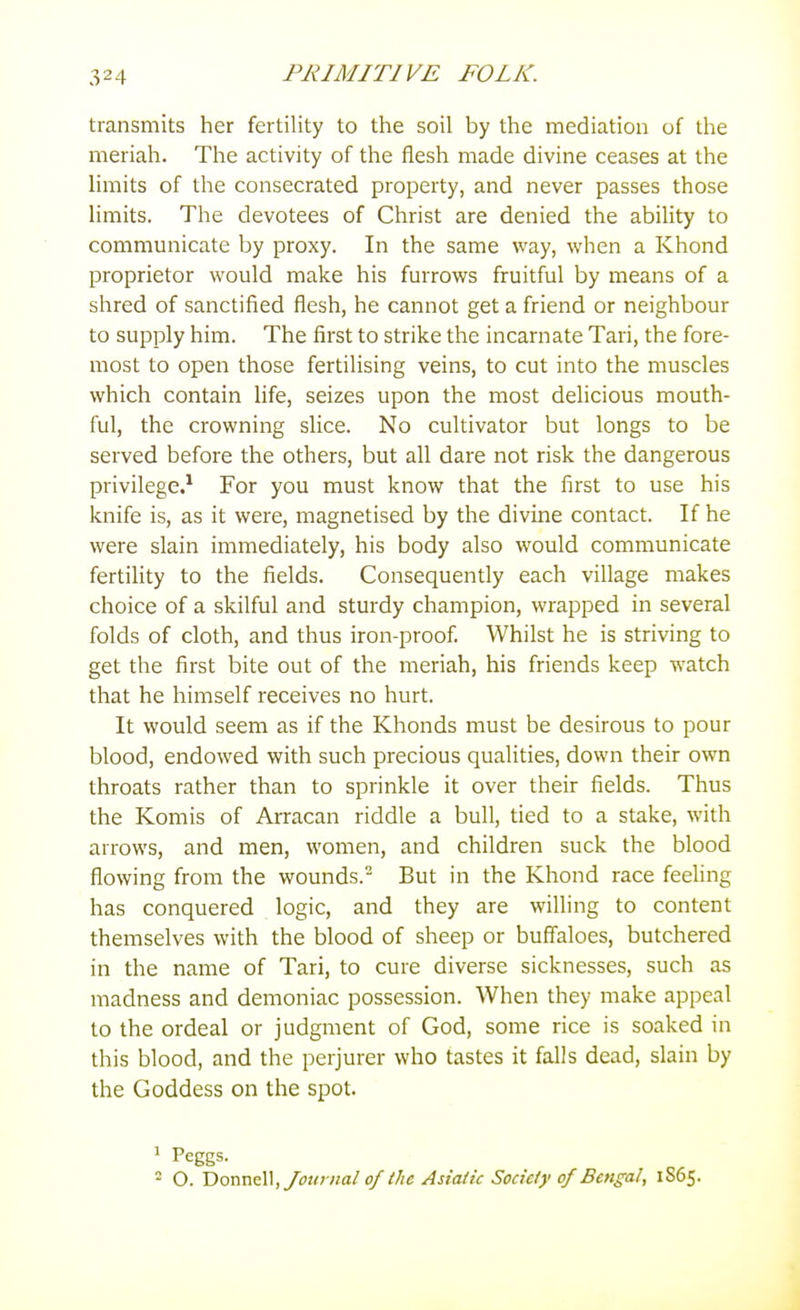 324 PRIMITIVE FOLK.

transmits her fertility to the soil by the mediation of the meriah. The activity of the flesh made divine ceases at the limits of the consecrated property, and never passes those limits. The devotees of Christ are denied the ability to communicate by proxy. In the same way, when a Khond proprietor would make his furrows fruitful by means of a shred of sanctified flesh, he cannot get a friend or neighbour to supply him. The first to strike the incarnate Tari, the foremost to open those fertilising veins, to cut into the muscles which contain life, seizes upon the most delicious mouthful, the crowning slice. No cultivator but longs to be served before the others, but all dare not risk the dangerous privilege.$^{1}$ For you must know that the first to use his knife is, as it were, magnetised by the divine contact. If he were slain immediately, his body also would communicate fertility to the fields. Consequently each village makes choice of a skilful and sturdy champion, wrapped in several folds of cloth, and thus iron-proof. Whilst he is striving to get the first bite out of the meriah, his friends keep watch that he himself receives no hurt.

It would seem as if the Khonds must be desirous to pour blood, endowed with such precious qualities, down their own throats rather than to sprinkle it over their fields. Thus the Komis of Arracan riddle a bull, tied to a stake, with arrows, and men, women, and children suck the blood flowing from the wounds.$^{2}$ But in the Khond race feeling has conquered logic, and they are willing to content themselves with the blood of sheep or buffaloes, butchered in the name of Tari, to cure diverse sicknesses, such as madness and demoniac possession. When they make appeal to the ordeal or judgment of God, some rice is soaked in this blood, and the perjurer who tastes it falls dead, slain by the Goddess on the spot.

$^{1}$ Peggs.
$^{2}$ O. Donnell, Journal of the Asiatic Society of Bengal, 1865.